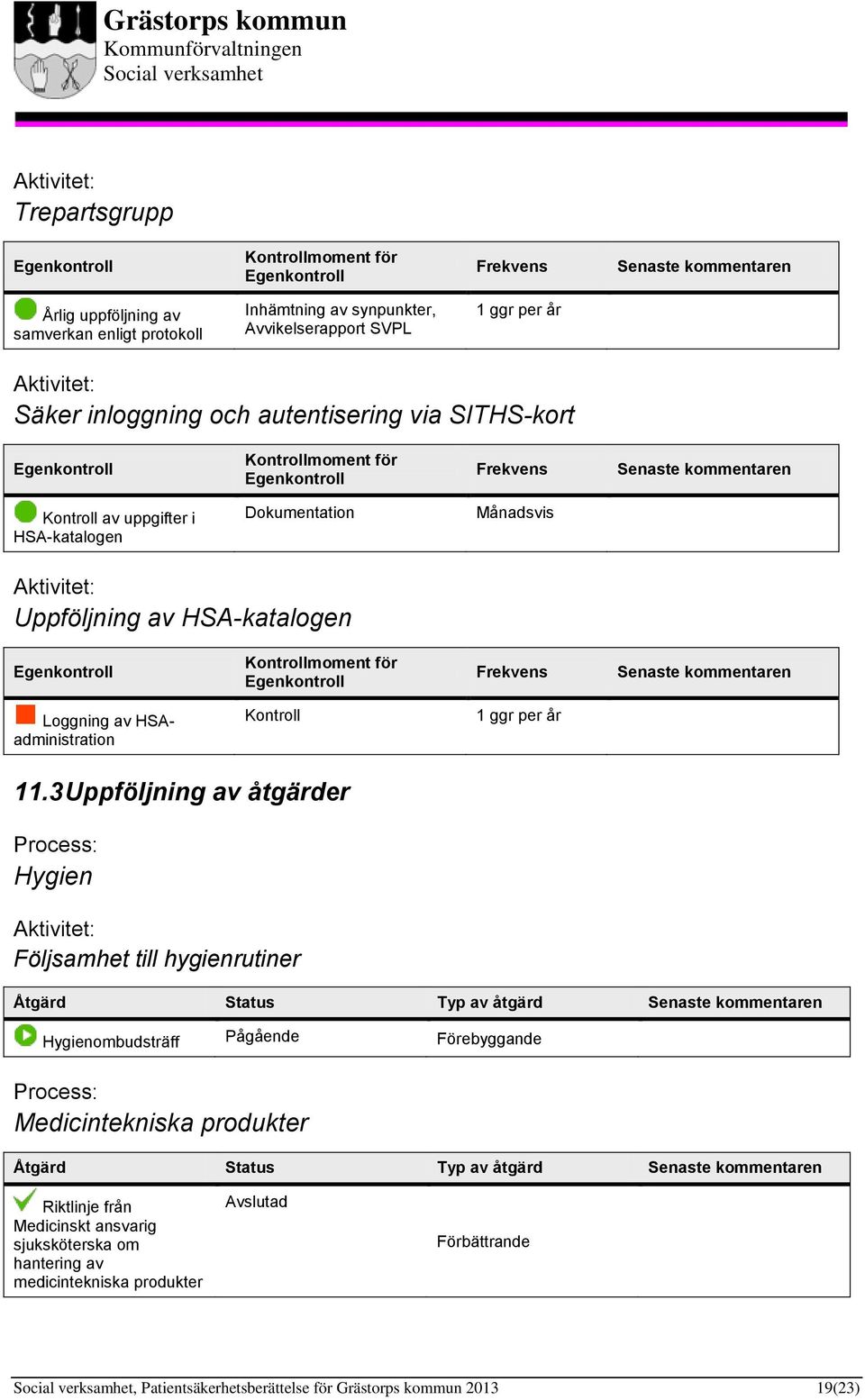 Grästorps kommun
Kommunförvaltningen
Social verksamhet

Aktivitet:
Trepartsgrupp

| Egenkontroll | Kontrollmoment för Egenkontroll | Frekvens | Senaste kommentaren |
|---|---|---|---|
| Årlig uppföljning av samverkan enligt protokoll | Inhämtning av synpunkter, Avvikelserapport SVPL | 1 ggr per år | |

Aktivitet:
Säker inloggning och autentisering via SITHS-kort

| Egenkontroll | Kontrollmoment för Egenkontroll | Frekvens | Senaste kommentaren |
|---|---|---|---|
| Kontroll av uppgifter i HSA-katalogen | Dokumentation | Månadsvis | |

Aktivitet:
Uppföljning av HSA-katalogen

| Egenkontroll | Kontrollmoment för Egenkontroll | Frekvens | Senaste kommentaren |
|---|---|---|---|
| Loggning av HSA-administration | Kontroll | 1 ggr per år | |

11.3 Uppföljning av åtgärder

Process:
Hygien

Aktivitet:
Följsamhet till hygienrutiner

| Åtgärd | Status | Typ av åtgärd | Senaste kommentaren |
|---|---|---|---|
| Hygienombudsträff | Pågående | Förebyggande | |

Process:
Medicintekniska produkter

| Åtgärd | Status | Typ av åtgärd | Senaste kommentaren |
|---|---|---|---|
| Riktlinje från Medicinskt ansvarig sjuksköterska om hantering av medicintekniska produkter | Avslutad | Förbättrande | |

Social verksamhet, Patientsäkerhetsberättelse för Grästorps kommun 2013 19(23)